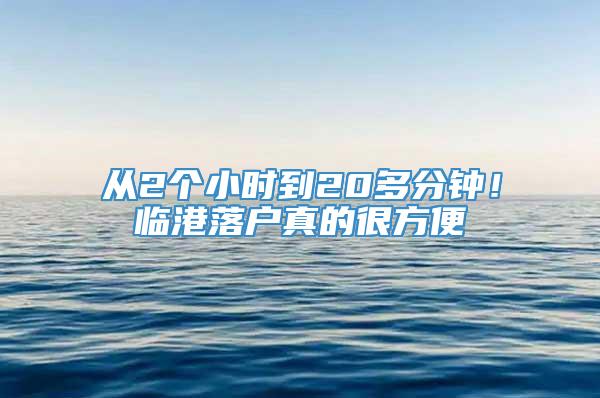 从2个小时到20多分钟！
临港落户真的很方便